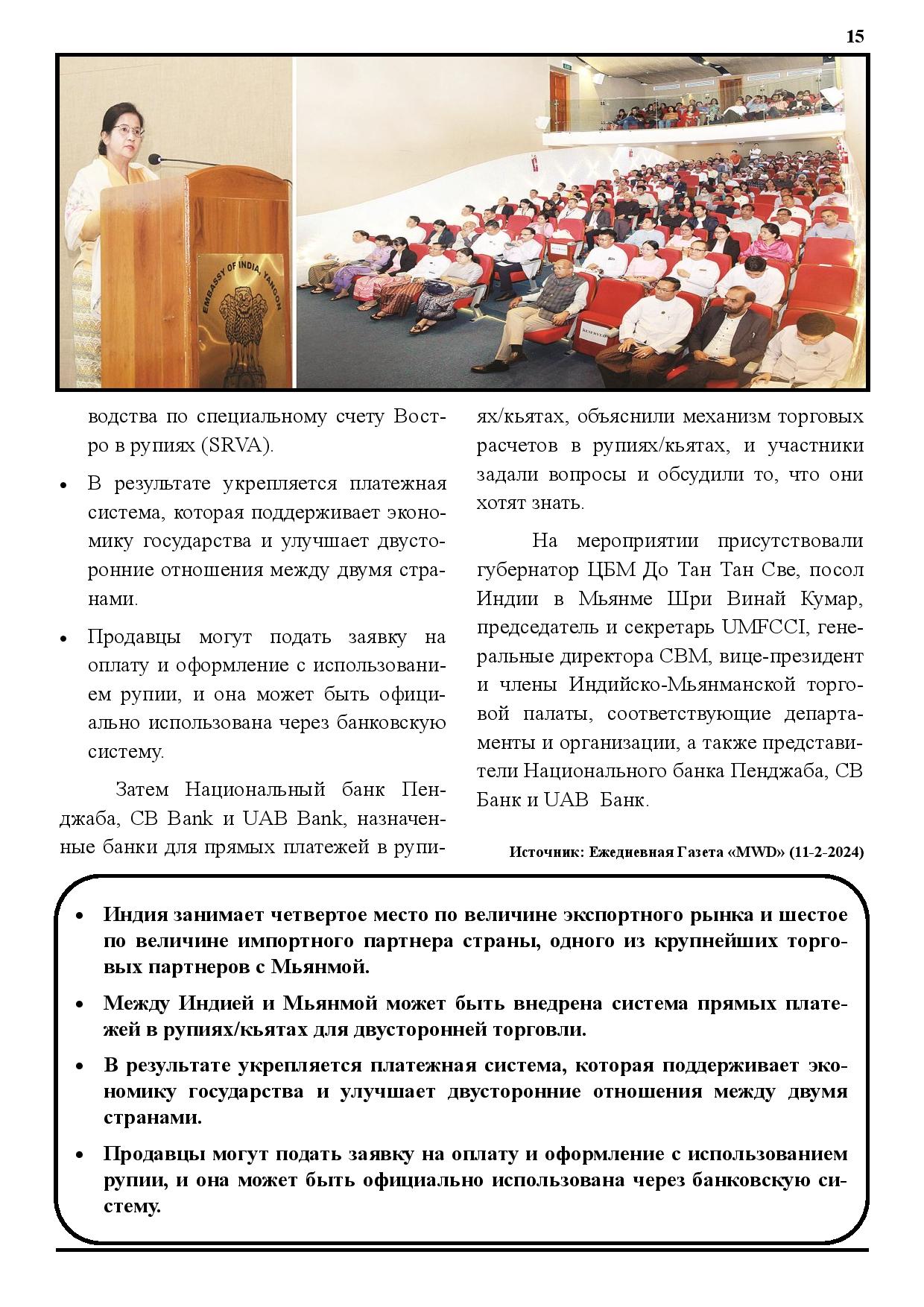 15

EMBASSY OF INDIA, YANGON

RESERVED

водства по специальному счету Востро в рупиях (SRVA).

• В результате укрепляется платежная система, которая поддерживает экономику государства и улучшает двусторонние отношения между двумя странами.

• Продавцы могут подать заявку на оплату и оформление с использованием рупии, и она может быть официально использована через банковскую систему.

Затем Национальный банк Пенджаба, CB Bank и UAB Bank, назначенные банки для прямых платежей в рупиях/кьятах, объяснили механизм торговых расчетов в рупиях/кьятах, и участники задали вопросы и обсудили то, что они хотят знать.

На мероприятии присутствовали губернатор ЦБМ До Тан Тан Све, посол Индии в Мьянме Шри Винай Кумар, председатель и секретарь UMFCCI, генеральные директора CBM, вице-президент и члены Индийско-Мьянманской торговой палаты, соответствующие департаменты и организации, а также представители Национального банка Пенджаба, CB Банк и UAB Банк.

Источник: Ежедневная Газета «MWD» (11-2-2024)

• Индия занимает четвертое место по величине экспортного рынка и шестое по величине импортного партнера страны, одного из крупнейших торговых партнеров с Мьянмой.

• Между Индией и Мьянмой может быть внедрена система прямых платежей в рупиях/кьятах для двусторонней торговли.

• В результате укрепляется платежная система, которая поддерживает экономику государства и улучшает двусторонние отношения между двумя странами.

• Продавцы могут подать заявку на оплату и оформление с использованием рупии, и она может быть официально использована через банковскую систему.